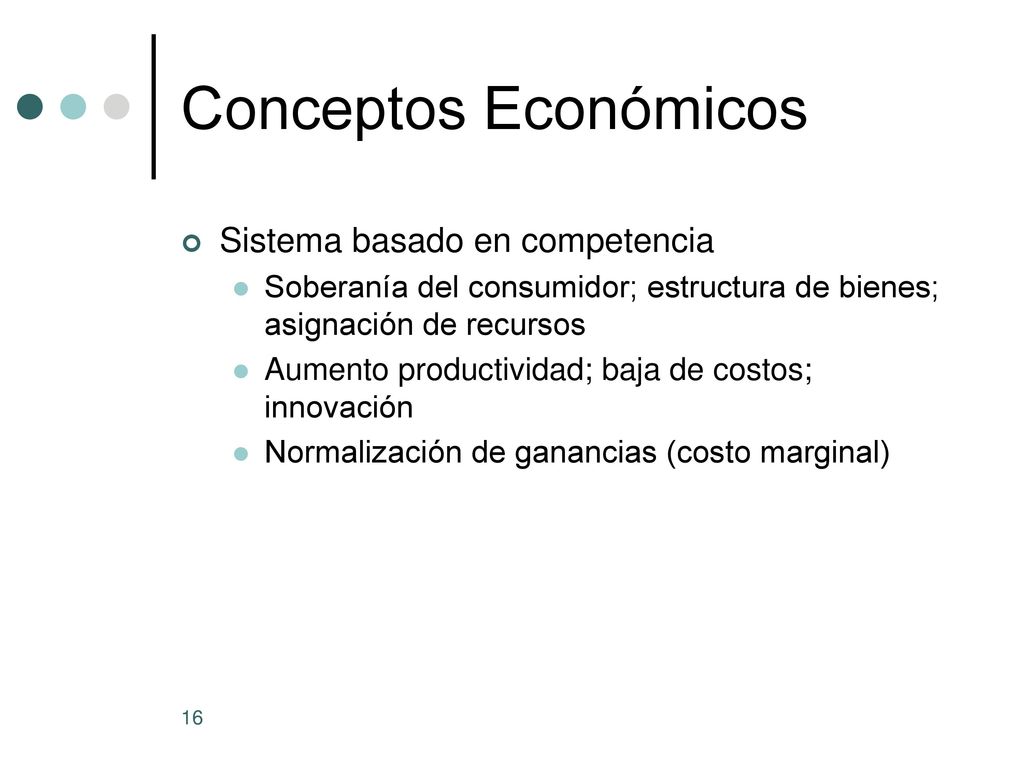 Conceptos Económicos

Sistema basado en competencia

Soberanía del consumidor; estructura de bienes; asignación de recursos

Aumento productividad; baja de costos; innovación

Normalización de ganancias (costo marginal)

16